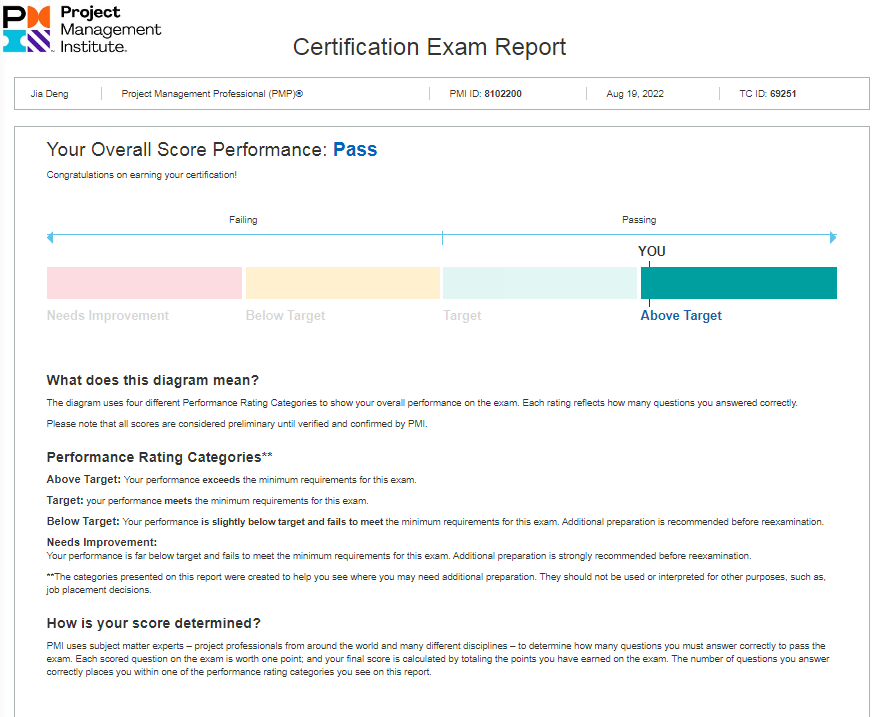 PMI Project Management Institute.

Certification Exam Report

Jia Deng | Project Management Professional (PMP)® | PMI ID: 8102200 | Aug 19, 2022 | TC ID: 69251

Your Overall Score Performance: Pass

Congratulations on earning your certification!

Failing

Passing

YOU

Needs Improvement

Below Target

Target

Above Target

What does this diagram mean?

The diagram uses four different Performance Rating Categories to show your overall performance on the exam. Each rating reflects how many questions you answered correctly.

Please note that all scores are considered preliminary until verified and confirmed by PMI.

Performance Rating Categories**

Above Target: Your performance exceeds the minimum requirements for this exam.

Target: your performance meets the minimum requirements for this exam.

Below Target: Your performance is slightly below target and fails to meet the minimum requirements for this exam. Additional preparation is recommended before reexamination.

Needs Improvement:
Your performance is far below target and fails to meet the minimum requirements for this exam. Additional preparation is strongly recommended before reexamination.

**The categories presented on this report were created to help you see where you may need additional preparation. They should not be used or interpreted for other purposes, such as, job placement decisions.

How is your score determined?

PMI uses subject matter experts – project professionals from around the world and many different disciplines – to determine how many questions you must answer correctly to pass the exam. Each scored question on the exam is worth one point; and your final score is calculated by totaling the points you have earned on the exam. The number of questions you answer correctly places you within one of the performance rating categories you see on this report.